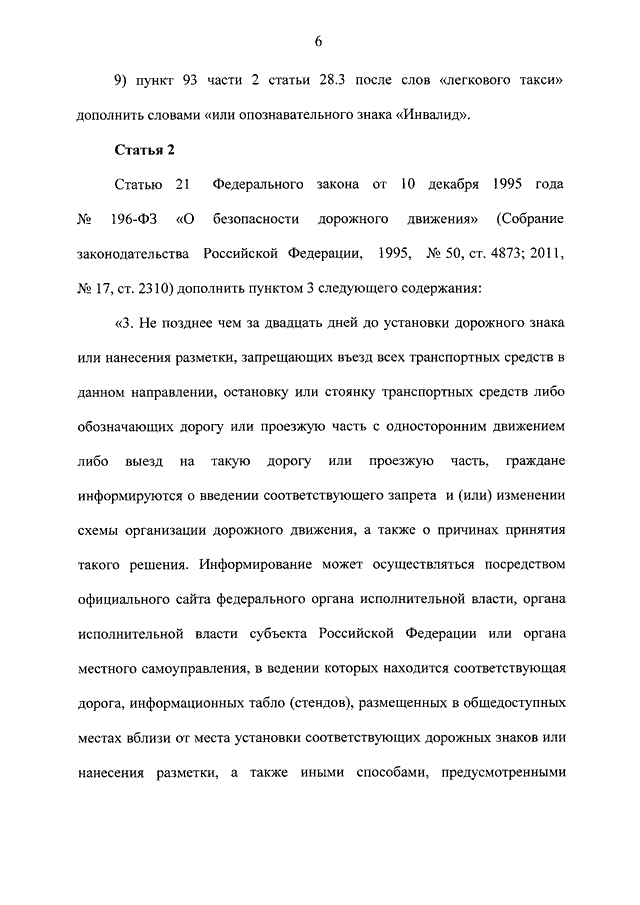 6

9) пункт 93 части 2 статьи 28.3 после слов «легкового такси» дополнить словами «или опознавательного знака «Инвалид».

Статья 2

Статью 21 Федерального закона от 10 декабря 1995 года № 196-ФЗ «О безопасности дорожного движения» (Собрание законодательства Российской Федерации, 1995, № 50, ст. 4873; 2011, № 17, ст. 2310) дополнить пунктом 3 следующего содержания:

«3. Не позднее чем за двадцать дней до установки дорожного знака или нанесения разметки, запрещающих въезд всех транспортных средств в данном направлении, остановку или стоянку транспортных средств либо обозначающих дорогу или проезжую часть с односторонним движением либо выезд на такую дорогу или проезжую часть, граждане информируются о введении соответствующего запрета и (или) изменении схемы организации дорожного движения, а также о причинах принятия такого решения. Информирование может осуществляться посредством официального сайта федерального органа исполнительной власти, органа исполнительной власти субъекта Российской Федерации или органа местного самоуправления, в ведении которых находится соответствующая дорога, информационных табло (стендов), размещенных в общедоступных местах вблизи от места установки соответствующих дорожных знаков или нанесения разметки, а также иными способами, предусмотренными